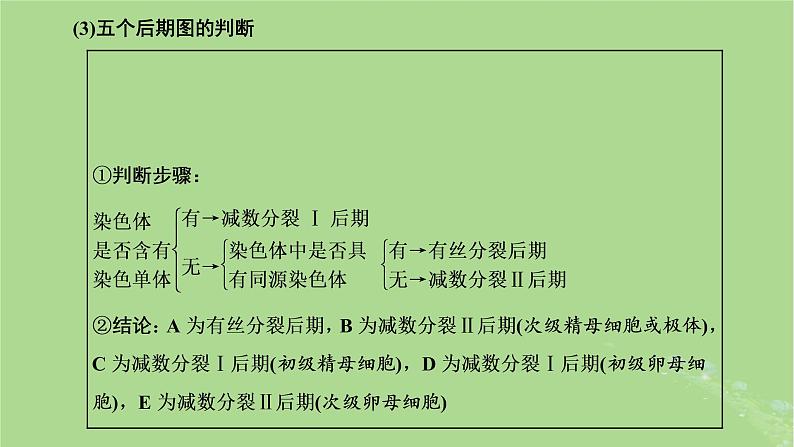 (3)五个后期图的判断

①判断步骤：

染色体是否含有染色单体 有→减数分裂 Ⅰ 后期
无→染色体中是否具有同源染色体 有→有丝分裂后期
无→减数分裂Ⅱ后期

②结论：A 为有丝分裂后期，B 为减数分裂Ⅱ后期(次级精母细胞或极体)，C 为减数分裂Ⅰ后期(初级精母细胞)，D 为减数分裂Ⅰ后期(初级卵母细胞)，E 为减数分裂Ⅱ后期(次级卵母细胞)